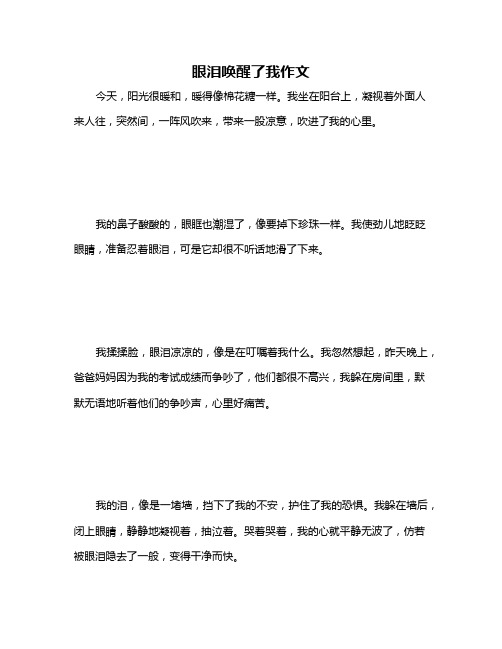 眼泪唤醒了我作文

今天，阳光很暖和，暖得像棉花糖一样。我坐在阳台上，凝视着外面人来人往，突然间，一阵风吹来，带来一股凉意，吹进了我的心里。

我的鼻子酸酸的，眼眶也潮湿了，像要掉下珍珠一样。我使劲儿地眨眨眼睛，准备忍着眼泪，可是它却很不听话地滑了下来。

我揉揉脸，眼泪凉凉的，像是在叮嘱着我什么。我忽然想起，昨天晚上，爸爸妈妈因为我的考试成绩而争吵了，他们都很不高兴，我躲在房间里，默默无语地听着他们的争吵声，心里好痛苦。

我的泪，像是一堵墙，挡下了我的不安，护住了我的恐惧。我躲在墙后，闭上眼睛，静静地凝视着，抽泣着。哭着哭着，我的心就平静无波了，仿若被眼泪隐去了一般，变得干净而快。